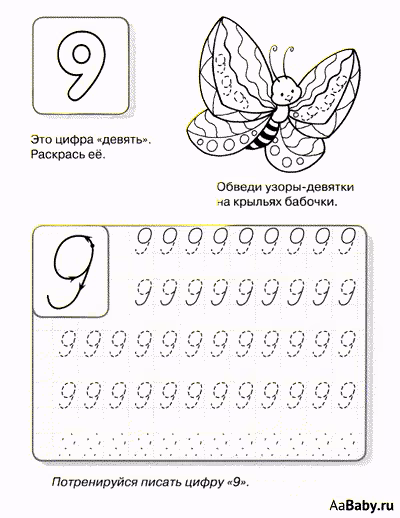 9

Это цифра «девять». Раскрась её.

Обведи узоры-девятки на крыльях бабочки.

9

9 9 9 9 9 9 9 9 9

9 9 9 9 9 9 9 9 9

9 9 9 9 9 9 9 9 9 9 9 9

9 9 9 9 9 9 9 9 9 9 9 9

Потренируйся писать цифру «9».

AaBaby.ru